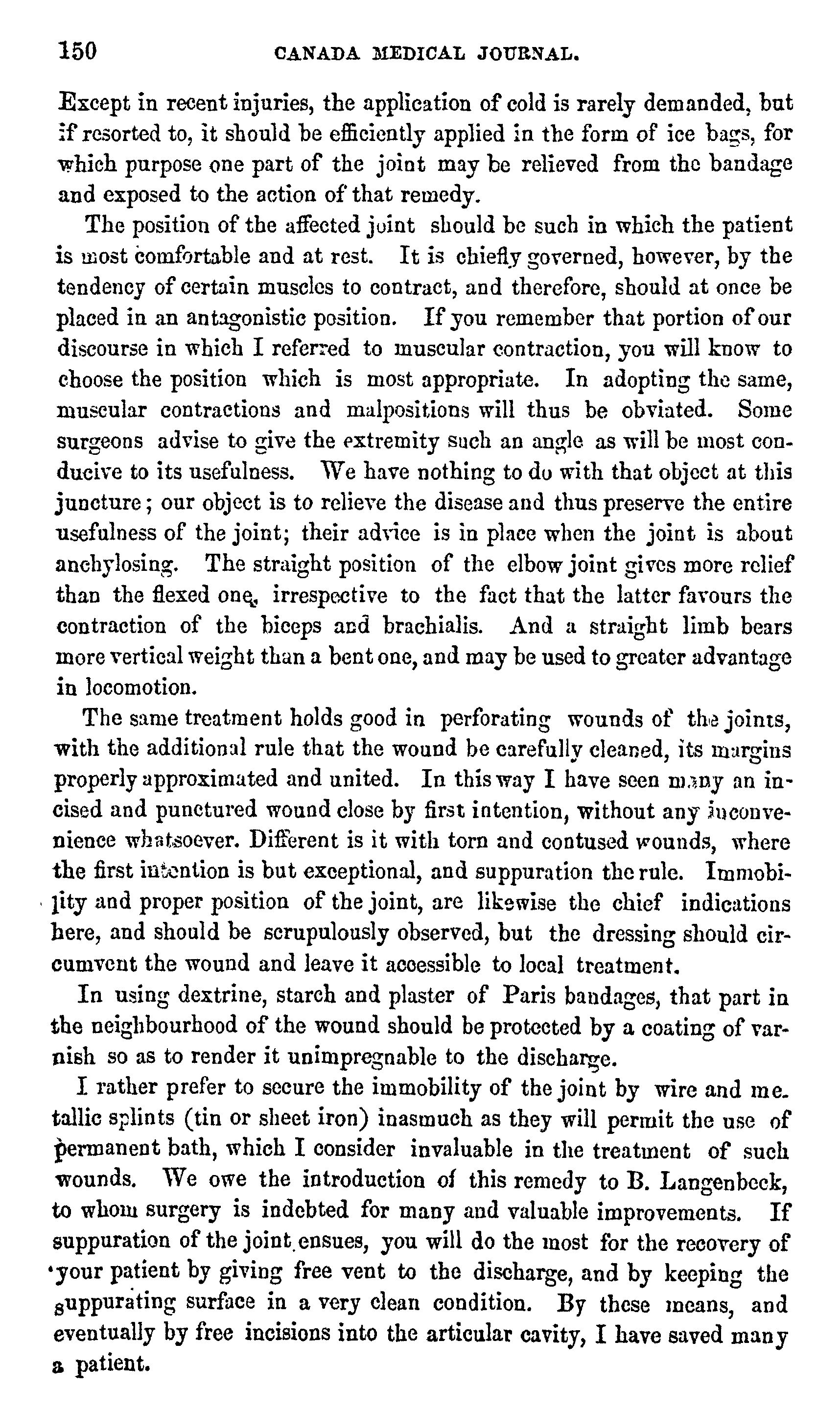 150 CANADA MEDICAL JOURNAL.

Except in recent injuries, the application of cold is rarely demanded, but if resorted to, it should be efficiently applied in the form of ice bags, for which purpose one part of the joint may be relieved from the bandage and exposed to the action of that remedy.

The position of the affected joint should be such in which the patient is most comfortable and at rest. It is chiefly governed, however, by the tendency of certain muscles to contract, and therefore, should at once be placed in an antagonistic position. If you remember that portion of our discourse in which I referred to muscular contraction, you will know to choose the position which is most appropriate. In adopting the same, muscular contractions and malpositions will thus be obviated. Some surgeons advise to give the extremity such an angle as will be most conducive to its usefulness. We have nothing to do with that object at this juncture; our object is to relieve the disease and thus preserve the entire usefulness of the joint; their advice is in place when the joint is about anchylosing. The straight position of the elbow joint gives more relief than the flexed one, irrespective to the fact that the latter favours the contraction of the biceps and brachialis. And a straight limb bears more vertical weight than a bent one, and may be used to greater advantage in locomotion.

The same treatment holds good in perforating wounds of the joints, with the additional rule that the wound be carefully cleaned, its margins properly approximated and united. In this way I have seen many an incised and punctured wound close by first intention, without any inconvenience whatsoever. Different is it with torn and contused wounds, where the first intention is but exceptional, and suppuration the rule. Immobility and proper position of the joint, are likewise the chief indications here, and should be scrupulously observed, but the dressing should circumvent the wound and leave it accessible to local treatment.

In using dextrine, starch and plaster of Paris bandages, that part in the neighbourhood of the wound should be protected by a coating of varnish so as to render it unimpregnable to the discharge.

I rather prefer to secure the immobility of the joint by wire and metallic splints (tin or sheet iron) inasmuch as they will permit the use of permanent bath, which I consider invaluable in the treatment of such wounds. We owe the introduction of this remedy to B. Langenbeck, to whom surgery is indebted for many and valuable improvements. If suppuration of the joint ensues, you will do the most for the recovery of your patient by giving free vent to the discharge, and by keeping the suppurating surface in a very clean condition. By these means, and eventually by free incisions into the articular cavity, I have saved many a patient.